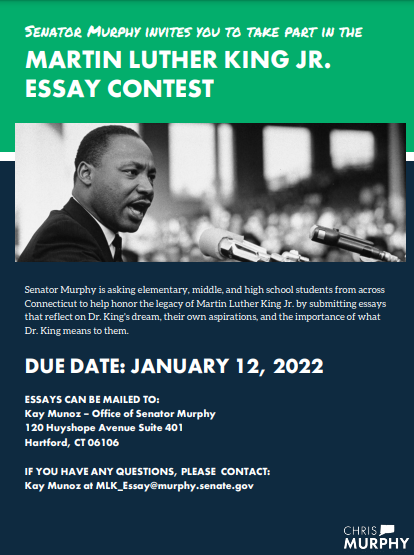 SENATOR MURPHY INVITES YOU TO TAKE PART IN THE

MARTIN LUTHER KING JR. ESSAY CONTEST

Senator Murphy is asking elementary, middle, and high school students from across Connecticut to help honor the legacy of Martin Luther King Jr. by submitting essays that reflect on Dr. King's dream, their own aspirations, and the importance of what Dr. King means to them.

DUE DATE: JANUARY 12, 2022

ESSAYS CAN BE MAILED TO:
Kay Munoz – Office of Senator Murphy
120 Huyshope Avenue Suite 401
Hartford, CT 06106

IF YOU HAVE ANY QUESTIONS, PLEASE CONTACT:
Kay Munoz at MLK_Essay@murphy.senate.gov

CHRIS MURPHY